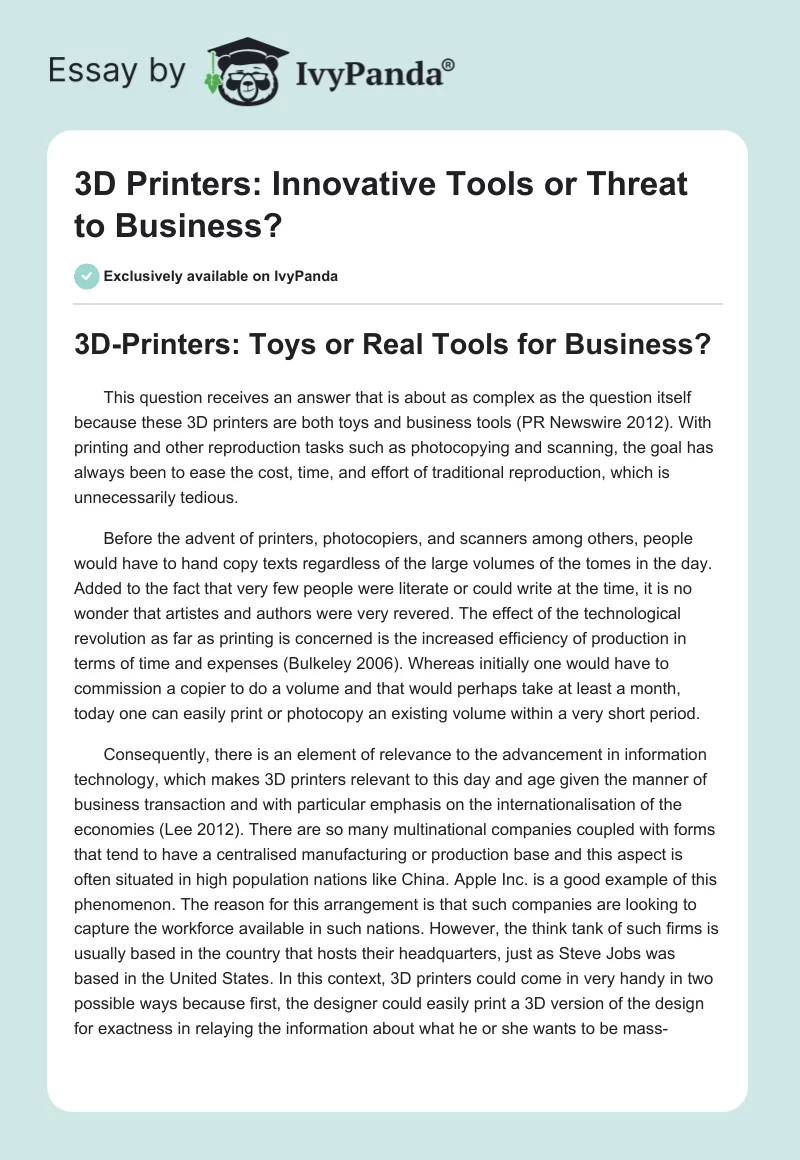 Essay by IvyPanda®

3D Printers: Innovative Tools or Threat to Business?

Exclusively available on IvyPanda

3D-Printers: Toys or Real Tools for Business?

This question receives an answer that is about as complex as the question itself because these 3D printers are both toys and business tools (PR Newswire 2012). With printing and other reproduction tasks such as photocopying and scanning, the goal has always been to ease the cost, time, and effort of traditional reproduction, which is unnecessarily tedious.

Before the advent of printers, photocopiers, and scanners among others, people would have to hand copy texts regardless of the large volumes of the tomes in the day. Added to the fact that very few people were literate or could write at the time, it is no wonder that artistes and authors were very revered. The effect of the technological revolution as far as printing is concerned is the increased efficiency of production in terms of time and expenses (Bulkeley 2006). Whereas initially one would have to commission a copier to do a volume and that would perhaps take at least a month, today one can easily print or photocopy an existing volume within a very short period.

Consequently, there is an element of relevance to the advancement in information technology, which makes 3D printers relevant to this day and age given the manner of business transaction and with particular emphasis on the internationalisation of the economies (Lee 2012). There are so many multinational companies coupled with forms that tend to have a centralised manufacturing or production base and this aspect is often situated in high population nations like China. Apple Inc. is a good example of this phenomenon. The reason for this arrangement is that such companies are looking to capture the workforce available in such nations. However, the think tank of such firms is usually based in the country that hosts their headquarters, just as Steve Jobs was based in the United States. In this context, 3D printers could come in very handy in two possible ways because first, the designer could easily print a 3D version of the design for exactness in relaying the information about what he or she wants to be mass-